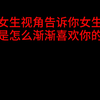 女生视角告诉你女生
是怎么渐渐喜欢你的